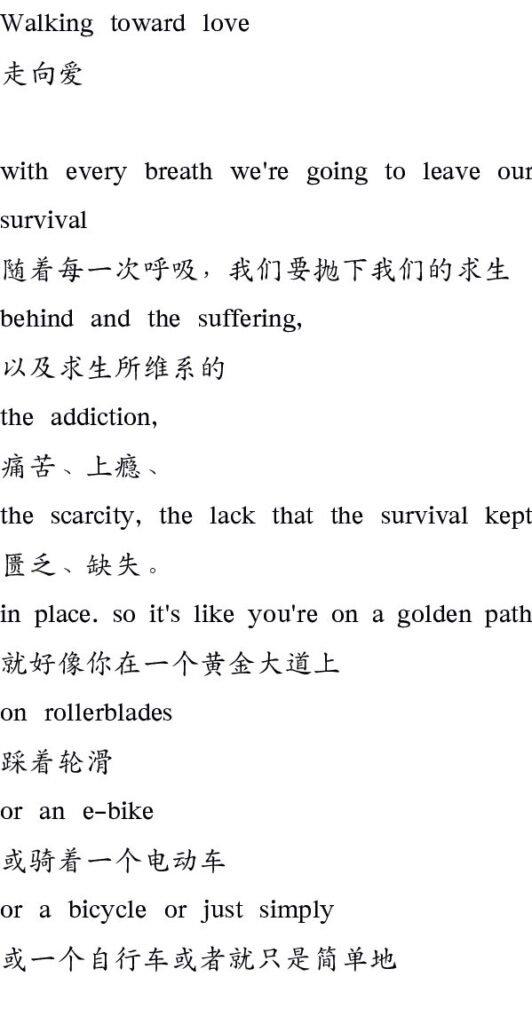 Walking toward love
走向爱

with every breath we're going to leave our survival
随着每一次呼吸，我们要抛下我们的求生
behind and the suffering,
以及求生所维系的
the addiction,
痛苦、上瘾、
the scarcity, the lack that the survival kept
匮乏、缺失。
in place. so it's like you're on a golden path
就好像你在一个黄金大道上
on rollerblades
踩着轮滑
or an e-bike
或骑着一个电动车
or a bicycle or just simply
或一个自行车或者就只是简单地